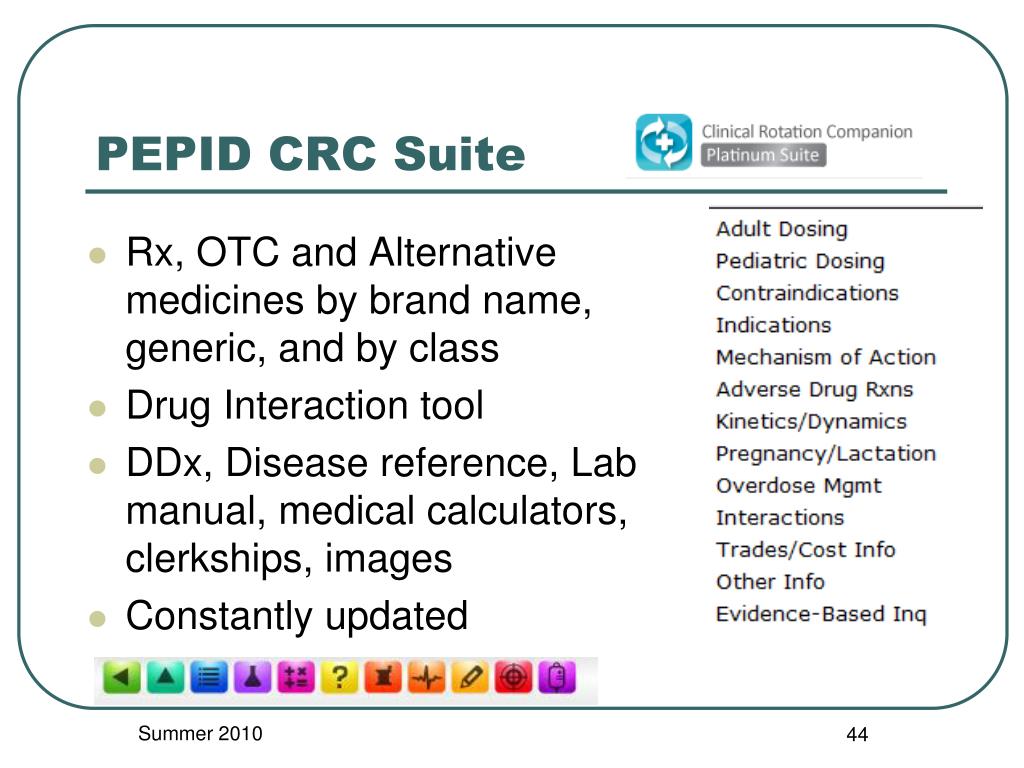 PEPID CRC Suite

Clinical Rotation Companion
Platinum Suite

- Rx, OTC and Alternative medicines by brand name, generic, and by class
- Drug Interaction tool
- DDx, Disease reference, Lab manual, medical calculators, clerkships, images
- Constantly updated

Adult Dosing
Pediatric Dosing
Contraindications
Indications
Mechanism of Action
Adverse Drug Rxns
Kinetics/Dynamics
Pregnancy/Lactation
Overdose Mgmt
Interactions
Trades/Cost Info
Other Info
Evidence-Based Inq

?

Summer 2010

44